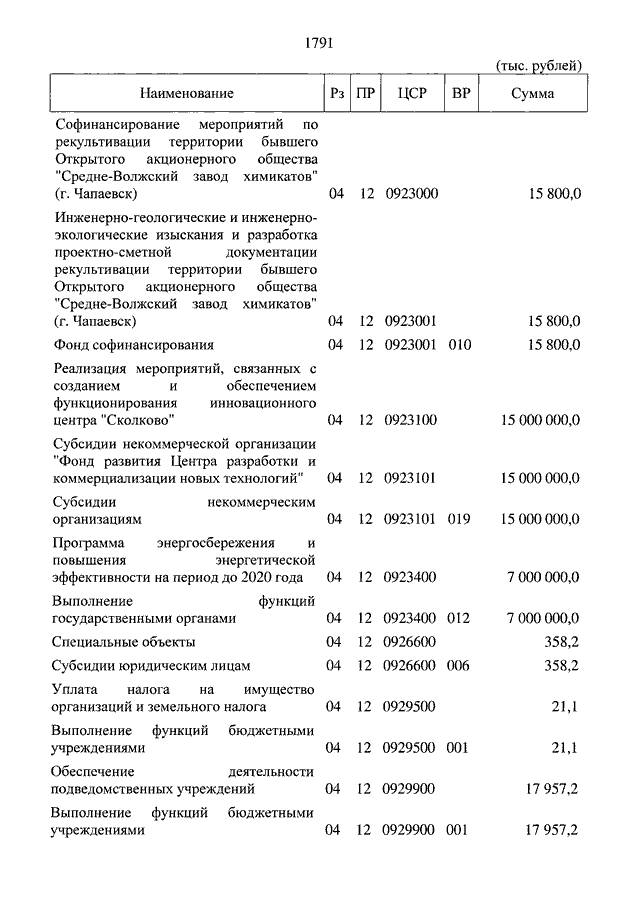 1791

(тыс. рублей)

| Наименование | Рз | ПР | ЦСР | ВР | Сумма |
|---|---|---|---|---|---|
| Софинансирование мероприятий по рекультивации территории бывшего Открытого акционерного общества "Средне-Волжский завод химикатов" (г. Чапаевск) | 04 | 12 | 0923000 | | 15 800,0 |
| Инженерно-геологические и инженерно-экологические изыскания и разработка проектно-сметной документации рекультивации территории бывшего Открытого акционерного общества "Средне-Волжский завод химикатов" (г. Чапаевск) | 04 | 12 | 0923001 | | 15 800,0 |
| Фонд софинансирования | 04 | 12 | 0923001 | 010 | 15 800,0 |
| Реализация мероприятий, связанных с созданием и обеспечением функционирования инновационного центра "Сколково" | 04 | 12 | 0923100 | | 15 000 000,0 |
| Субсидии некоммерческой организации "Фонд развития Центра разработки и коммерциализации новых технологий" | 04 | 12 | 0923101 | | 15 000 000,0 |
| Субсидии некоммерческим организациям | 04 | 12 | 0923101 | 019 | 15 000 000,0 |
| Программа энергосбережения и повышения энергетической эффективности на период до 2020 года | 04 | 12 | 0923400 | | 7 000 000,0 |
| Выполнение функций государственными органами | 04 | 12 | 0923400 | 012 | 7 000 000,0 |
| Специальные объекты | 04 | 12 | 0926600 | | 358,2 |
| Субсидии юридическим лицам | 04 | 12 | 0926600 | 006 | 358,2 |
| Уплата налога на имущество организаций и земельного налога | 04 | 12 | 0929500 | | 21,1 |
| Выполнение функций бюджетными учреждениями | 04 | 12 | 0929500 | 001 | 21,1 |
| Обеспечение деятельности подведомственных учреждений | 04 | 12 | 0929900 | | 17 957,2 |
| Выполнение функций бюджетными учреждениями | 04 | 12 | 0929900 | 001 | 17 957,2 |